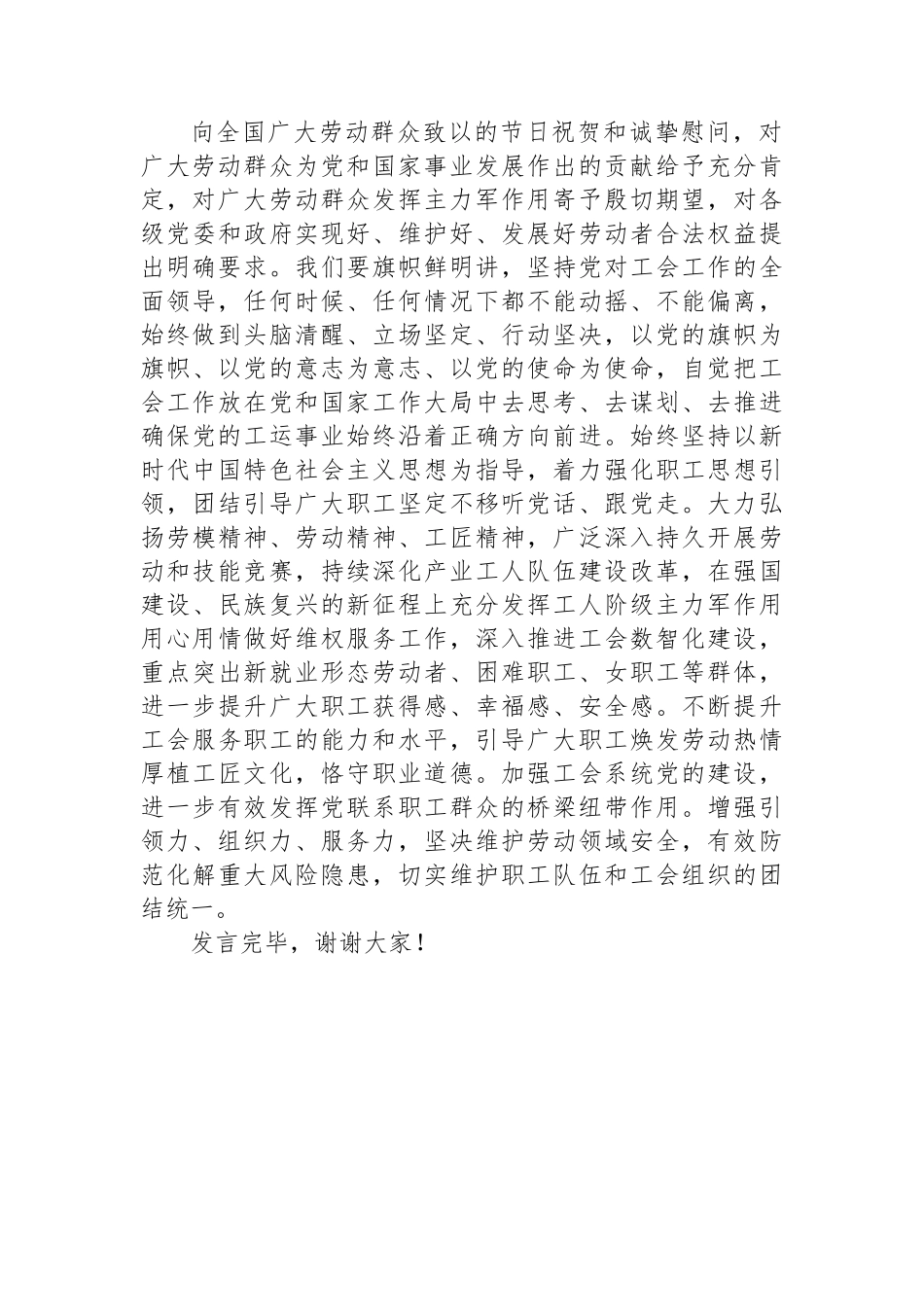 向全国广大劳动群众致以的节日祝贺和诚挚慰问，对广大劳动群众为党和国家事业发展作出的贡献给予充分肯定，对广大劳动群众发挥主力军作用寄予殷切期望，对各级党委和政府实现好、维护好、发展好劳动者合法权益提出明确要求。我们要旗帜鲜明讲，坚持党对工会工作的全面领导，任何时候、任何情况下都不能动摇、不能偏离，始终做到头脑清醒、立场坚定、行动坚决，以党的旗帜为旗帜、以党的意志为意志、以党的使命为使命，自觉把工会工作放在党和国家工作大局中去思考、去谋划、去推进确保党的工运事业始终沿着正确方向前进。始终坚持以新时代中国特色社会主义思想为指导，着力强化职工思想引领，团结引导广大职工坚定不移听党话、跟党走。大力弘扬劳模精神、劳动精神、工匠精神，广泛深入持久开展劳动和技能竞赛，持续深化产业工人队伍建设改革，在强国建设、民族复兴的新征程上充分发挥工人阶级主力军作用用心用情做好维权服务工作，深入推进工会数智化建设，重点突出新就业形态劳动者、困难职工、女职工等群体，进一步提升广大职工获得感、幸福感、安全感。不断提升工会服务职工的能力和水平，引导广大职工焕发劳动热情厚植工匠文化，恪守职业道德。加强工会系统党的建设，进一步有效发挥党联系职工群众的桥梁纽带作用。增强引领力、组织力、服务力，坚决维护劳动领域安全，有效防范化解重大风险隐患，切实维护职工队伍和工会组织的团结统一。

发言完毕，谢谢大家！